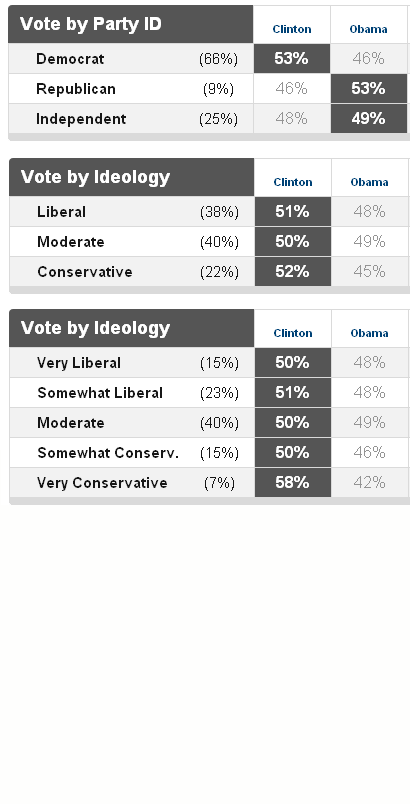 | Vote by Party ID | | Clinton | Obama |
|---|---|---|---|
| Democrat | (66%) | 53% | 46% |
| Republican | (9%) | 46% | 53% |
| Independent | (25%) | 48% | 49% |

| Vote by Ideology | | Clinton | Obama |
|---|---|---|---|
| Liberal | (38%) | 51% | 48% |
| Moderate | (40%) | 50% | 49% |
| Conservative | (22%) | 52% | 45% |

| Vote by Ideology | | Clinton | Obama |
|---|---|---|---|
| Very Liberal | (15%) | 50% | 48% |
| Somewhat Liberal | (23%) | 51% | 48% |
| Moderate | (40%) | 50% | 49% |
| Somewhat Conserv. | (15%) | 50% | 46% |
| Very Conservative | (7%) | 58% | 42% |